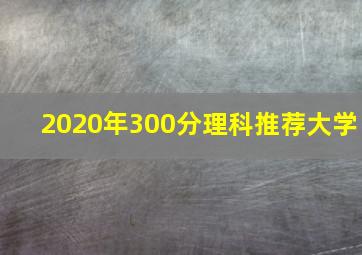 2020年300分理科推荐大学